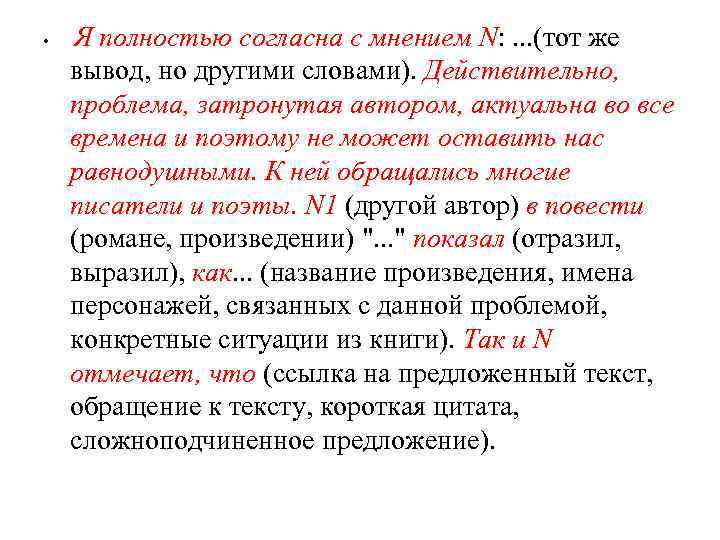 • Я полностью согласна с мнением N: ...(тот же вывод, но другими словами). Действительно, проблема, затронутая автором, актуальна во все времена и поэтому не может оставить нас равнодушными. К ней обращались многие писатели и поэты. N1 (другой автор) в повести (романе, произведении) "..." показал (отразил, выразил), как... (название произведения, имена персонажей, связанных с данной проблемой, конкретные ситуации из книги). Так и N отмечает, что (ссылка на предложенный текст, обращение к тексту, короткая цитата, сложноподчиненное предложение).